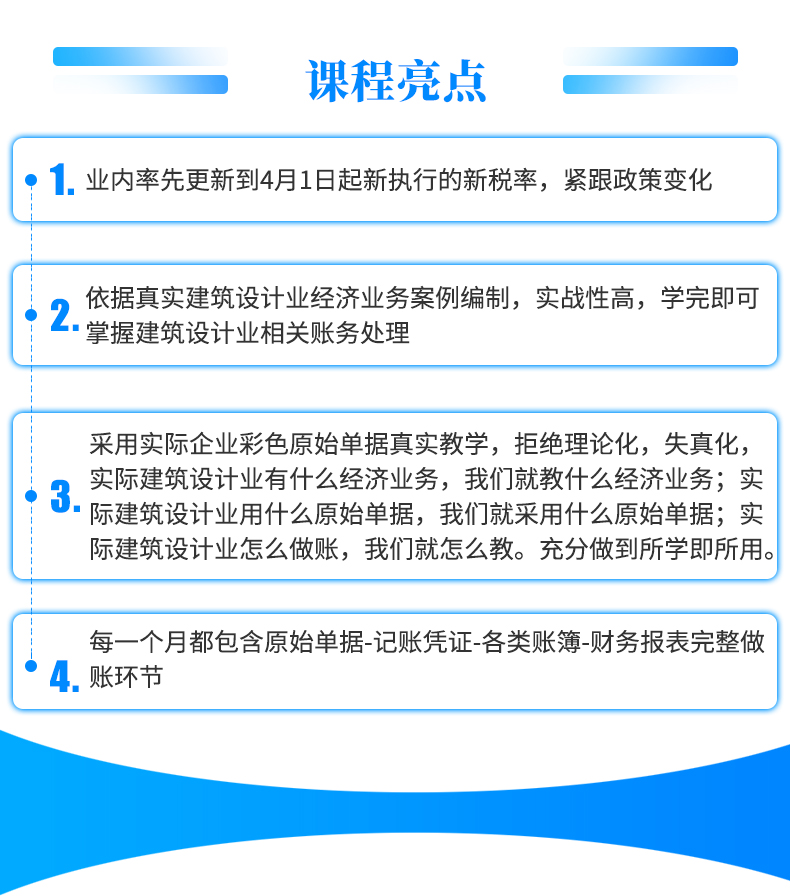 课程亮点

1.业内率先更新到4月1日起新执行的新税率，紧跟政策变化

2.依据真实建筑设计业经济业务案例编制，实战性高，学完即可掌握建筑设计业相关账务处理

3.采用实际企业彩色原始单据真实教学，拒绝理论化，失真化，实际建筑设计业有什么经济业务，我们就教什么经济业务；实际建筑设计业用什么原始单据，我们就采用什么原始单据；实际建筑设计业怎么做账，我们就怎么教。充分做到所学即所用。

4.每一个月都包含原始单据-记账凭证-各类账簿-财务报表完整做账环节